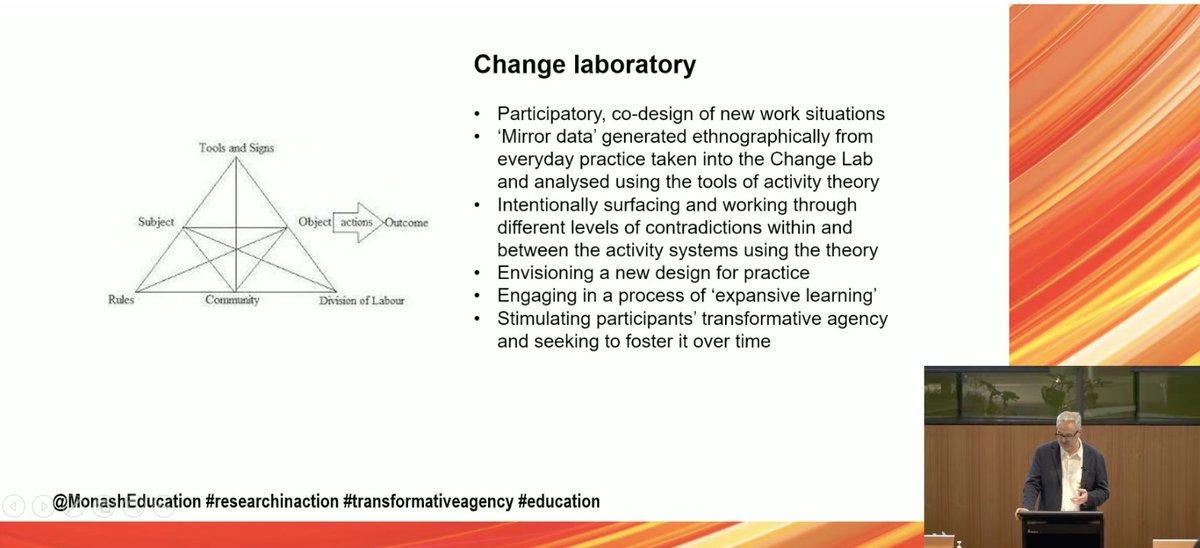 Tools and Signs

Subject

Object

actions

Outcome

Rules

Community

Division of Labour

Change laboratory

• Participatory, co-design of new work situations
• 'Mirror data' generated ethnographically from everyday practice taken into the Change Lab and analysed using the tools of activity theory
• Intentionally surfacing and working through different levels of contradictions within and between the activity systems using the theory
• Envisioning a new design for practice
• Engaging in a process of 'expansive learning'
• Stimulating participants' transformative agency and seeking to foster it over time

@MonashEducation #researchinaction #transformativeagency #education